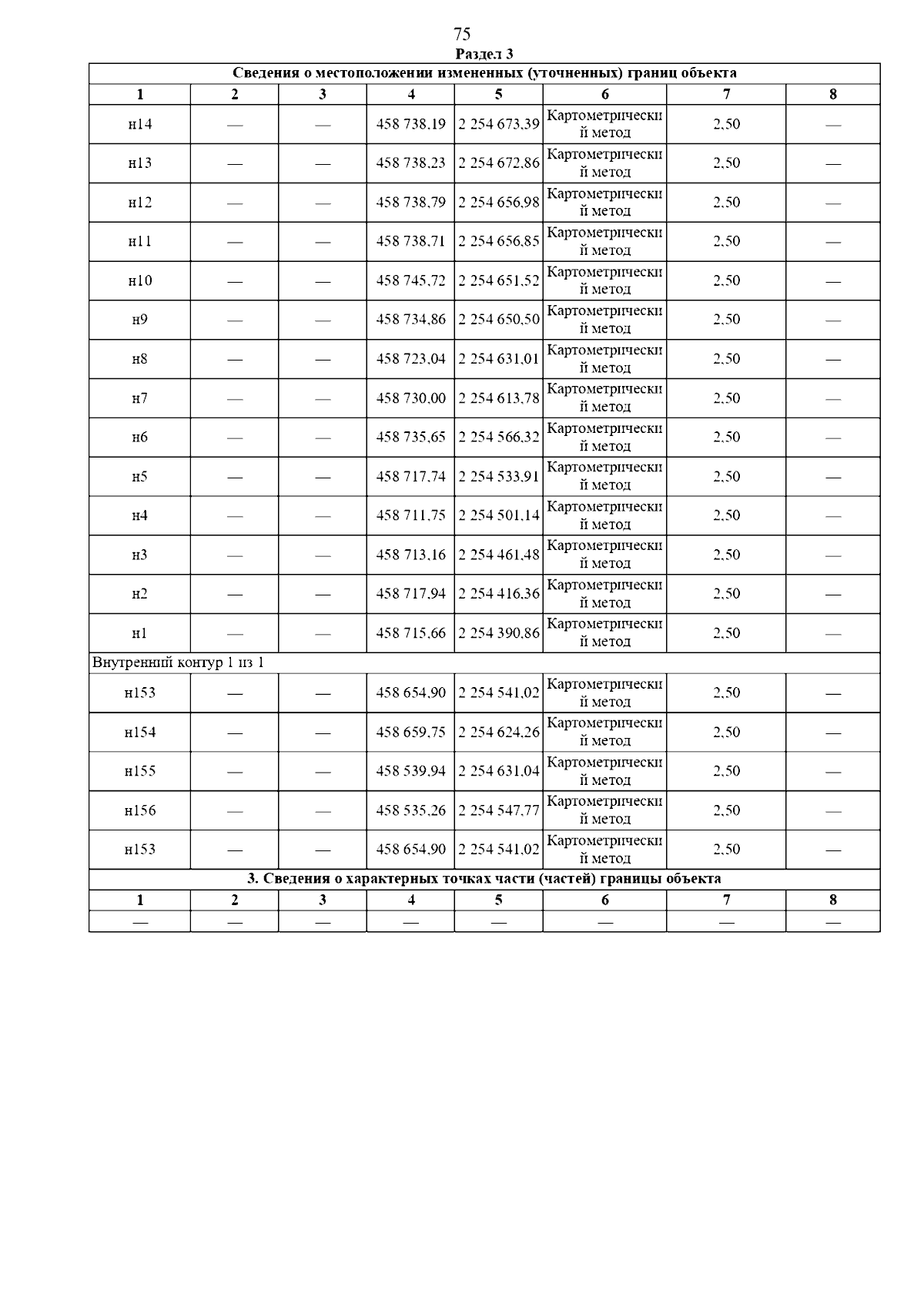 75

Раздел 3

| Сведения о местоположении измененных (уточненных) границ объекта | | | | | | | |
|---|---|---|---|---|---|---|---|
| 1 | 2 | 3 | 4 | 5 | 6 | 7 | 8 |
| н14 | — | — | 458 738,19 | 2 254 673,39 | Картометрический метод | 2,50 | — |
| н13 | — | — | 458 738,23 | 2 254 672,86 | Картометрический метод | 2,50 | — |
| н12 | — | — | 458 738,79 | 2 254 656,98 | Картометрический метод | 2,50 | — |
| н11 | — | — | 458 738,71 | 2 254 656,85 | Картометрический метод | 2,50 | — |
| н10 | — | — | 458 745,72 | 2 254 651,52 | Картометрический метод | 2,50 | — |
| н9 | — | — | 458 734,86 | 2 254 650,50 | Картометрический метод | 2,50 | — |
| н8 | — | — | 458 723,04 | 2 254 631,01 | Картометрический метод | 2,50 | — |
| н7 | — | — | 458 730,00 | 2 254 613,78 | Картометрический метод | 2,50 | — |
| н6 | — | — | 458 735,65 | 2 254 566,32 | Картометрический метод | 2,50 | — |
| н5 | — | — | 458 717,74 | 2 254 533,91 | Картометрический метод | 2,50 | — |
| н4 | — | — | 458 711,75 | 2 254 501,14 | Картометрический метод | 2,50 | — |
| н3 | — | — | 458 713,16 | 2 254 461,48 | Картометрический метод | 2,50 | — |
| н2 | — | — | 458 717,94 | 2 254 416,36 | Картометрический метод | 2,50 | — |
| н1 | — | — | 458 715,66 | 2 254 390,86 | Картометрический метод | 2,50 | — |
| Внутренний контур 1 из 1 | | | | | | | |
| н153 | — | — | 458 654,90 | 2 254 541,02 | Картометрический метод | 2,50 | — |
| н154 | — | — | 458 659,75 | 2 254 624,26 | Картометрический метод | 2,50 | — |
| н155 | — | — | 458 539,94 | 2 254 631,04 | Картометрический метод | 2,50 | — |
| н156 | — | — | 458 535,26 | 2 254 547,77 | Картометрический метод | 2,50 | — |
| н153 | — | — | 458 654,90 | 2 254 541,02 | Картометрический метод | 2,50 | — |
| 3. Сведения о характерных точках части (частей) границы объекта | | | | | | | |
| 1 | 2 | 3 | 4 | 5 | 6 | 7 | 8 |
| — | — | — | — | — | — | — | — |